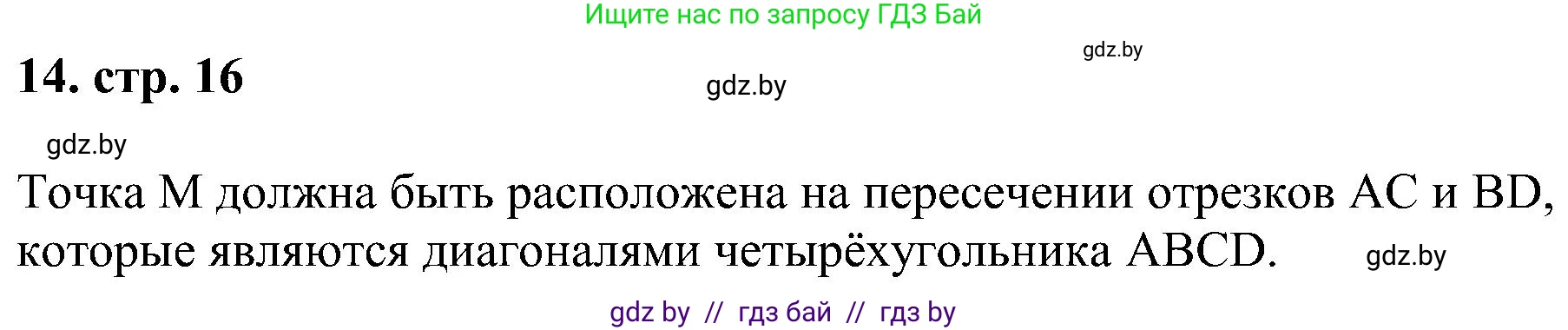 Ищите нас по запросу ГДЗ Бай

gdz.by

14. стр. 16

gdz.by

gdz.by

Точка M должна быть расположена на пересечении отрезков AC и BD, которые являются диагоналями четырёхугольника ABCD.

gdz.by

gdz by // гдз бай // гдз by